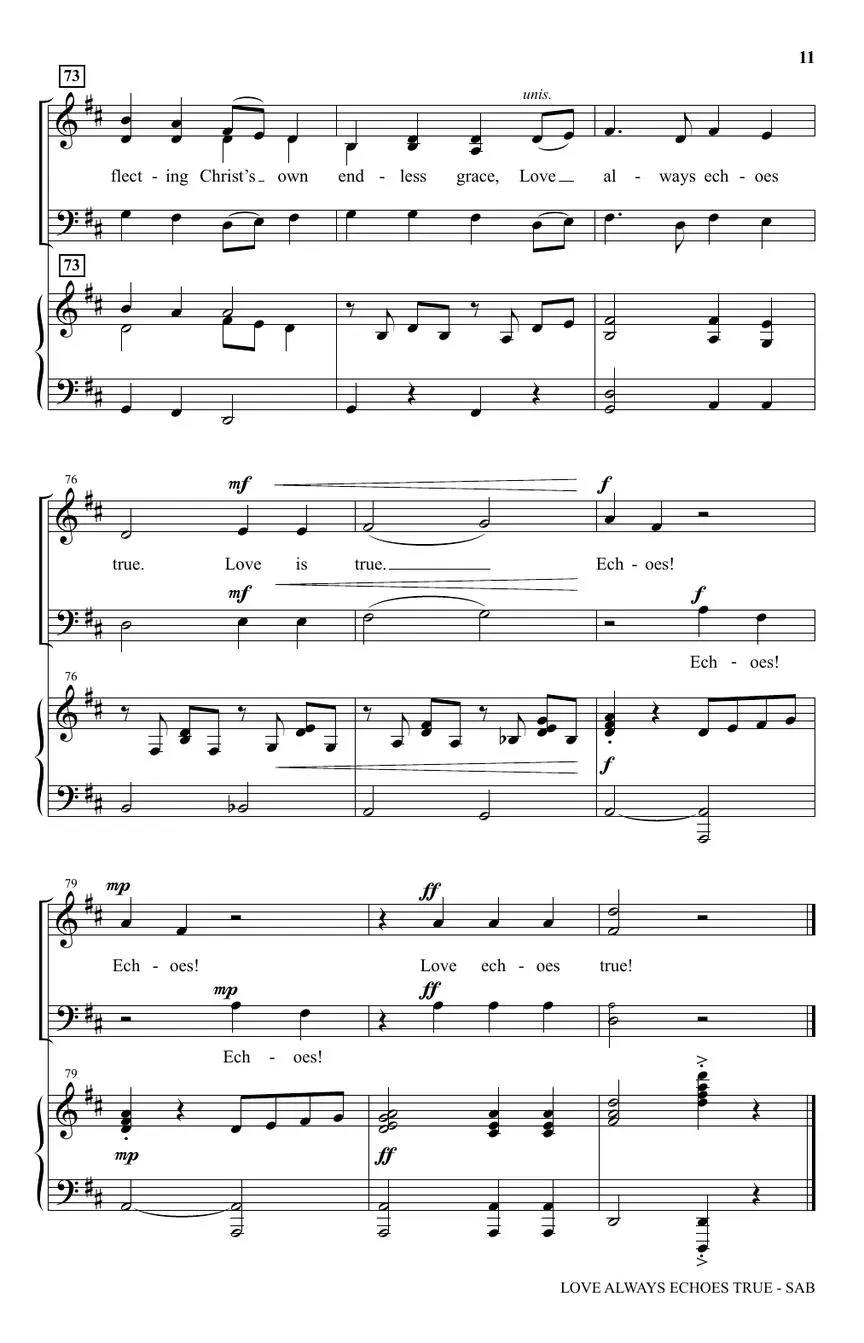 11

73

unis.

flect - ing Christ's own end - less grace, Love al - ways ech - oes

73

76

mf

f

true. Love is true. Ech - oes!

mf

f

Ech - oes!

76

f

79

mp

ff

Ech - oes! Love ech - oes true!

mp

ff

Ech - oes!

79

mp

ff

LOVE ALWAYS ECHOES TRUE - SAB